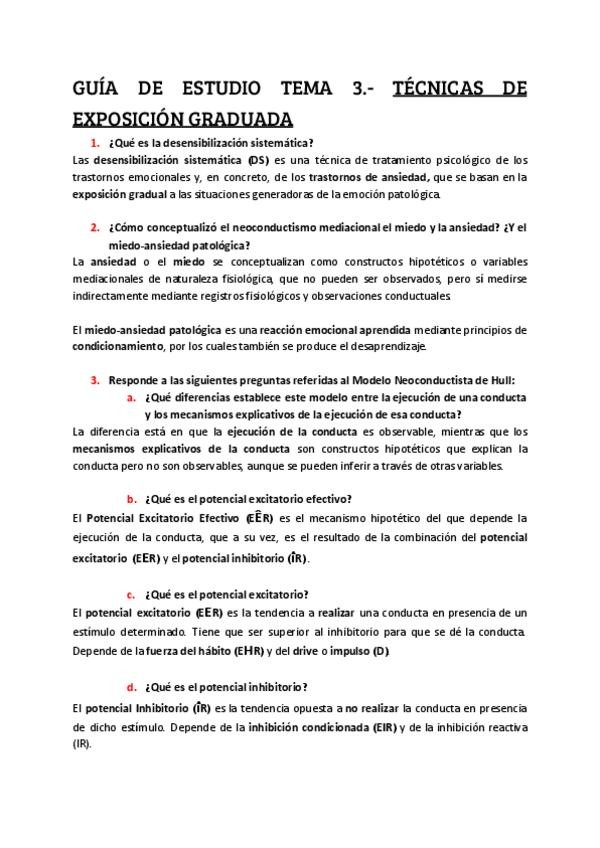 GUÍA DE ESTUDIO TEMA 3.- TÉCNICAS DE EXPOSICIÓN GRADUADA

1. ¿Qué es la desensibilización sistemática?

Las desensibilización sistemática (DS) es una técnica de tratamiento psicológico de los trastornos emocionales y, en concreto, de los trastornos de ansiedad, que se basan en la exposición gradual a las situaciones generadoras de la emoción patológica.

2. ¿Cómo conceptualizó el neoconductismo mediacional el miedo y la ansiedad? ¿Y el miedo-ansiedad patológica?

La ansiedad o el miedo se conceptualizan como constructos hipotéticos o variables mediacionales de naturaleza fisiológica, que no pueden ser observados, pero sí medirse indirectamente mediante registros fisiológicos y observaciones conductuales.

El miedo-ansiedad patológica es una reacción emocional aprendida mediante principios de condicionamiento, por los cuales también se produce el desaprendizaje.

3. Responde a las siguientes preguntas referidas al Modelo Neoconductista de Hull:

a. ¿Qué diferencias establece este modelo entre la ejecución de una conducta y los mecanismos explicativos de la ejecución de esa conducta?

La diferencia está en que la ejecución de la conducta es observable, mientras que los mecanismos explicativos de la conducta son constructos hipotéticos que explican la conducta pero no son observables, aunque se pueden inferir a través de otras variables.

b. ¿Qué es el potencial excitatorio efectivo?

El Potencial Excitatorio Efectivo (EÊR) es el mecanismo hipotético del que depende la ejecución de la conducta, que a su vez, es el resultado de la combinación del potencial excitatorio (EER) y el potencial inhibitorio (ÎR).

c. ¿Qué es el potencial excitatorio?

El potencial excitatorio (EER) es la tendencia a realizar una conducta en presencia de un estímulo determinado. Tiene que ser superior al inhibitorio para que se dé la conducta. Depende de la fuerza del hábito (EHR) y del drive o impulso (D).

d. ¿Qué es el potencial inhibitorio?

El potencial Inhibitorio (ÎR) es la tendencia opuesta a no realizar la conducta en presencia de dicho estímulo. Depende de la inhibición condicionada (EIR) y de la inhibición reactiva (IR).